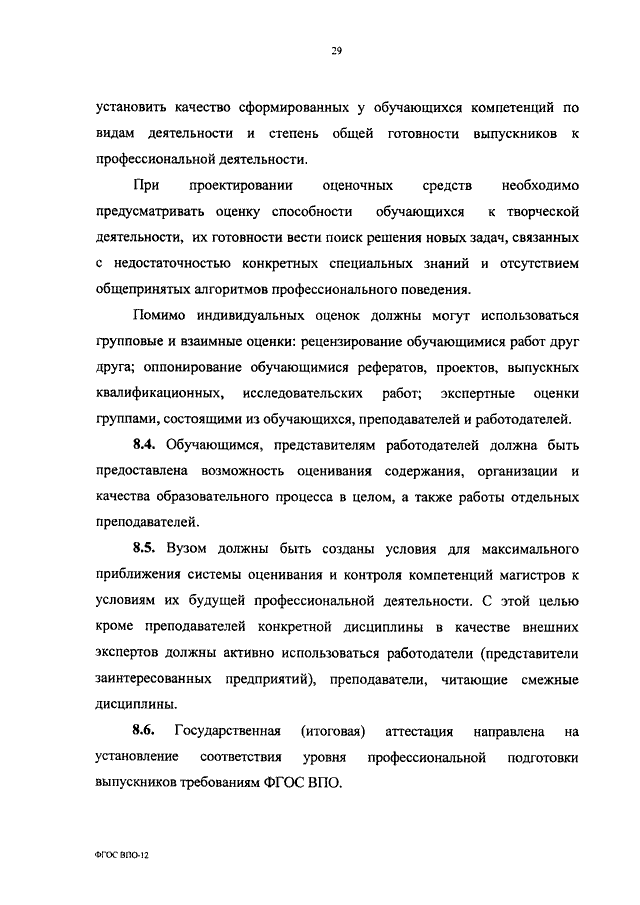 29

установить качество сформированных у обучающихся компетенций по видам деятельности и степень общей готовности выпускников к профессиональной деятельности.

При проектировании оценочных средств необходимо предусматривать оценку способности обучающихся к творческой деятельности, их готовности вести поиск решения новых задач, связанных с недостаточностью конкретных специальных знаний и отсутствием общепринятых алгоритмов профессионального поведения.

Помимо индивидуальных оценок должны могут использоваться групповые и взаимные оценки: рецензирование обучающимися работ друг друга; оппонирование обучающимися рефератов, проектов, выпускных квалификационных, исследовательских работ; экспертные оценки группами, состоящими из обучающихся, преподавателей и работодателей.

8.4. Обучающимся, представителям работодателей должна быть предоставлена возможность оценивания содержания, организации и качества образовательного процесса в целом, а также работы отдельных преподавателей.

8.5. Вузом должны быть созданы условия для максимального приближения системы оценивания и контроля компетенций магистров к условиям их будущей профессиональной деятельности. С этой целью кроме преподавателей конкретной дисциплины в качестве внешних экспертов должны активно использоваться работодатели (представители заинтересованных предприятий), преподаватели, читающие смежные дисциплины.

8.6. Государственная (итоговая) аттестация направлена на установление соответствия уровня профессиональной подготовки выпускников требованиям ФГОС ВПО.

ФГОС ВПО-12